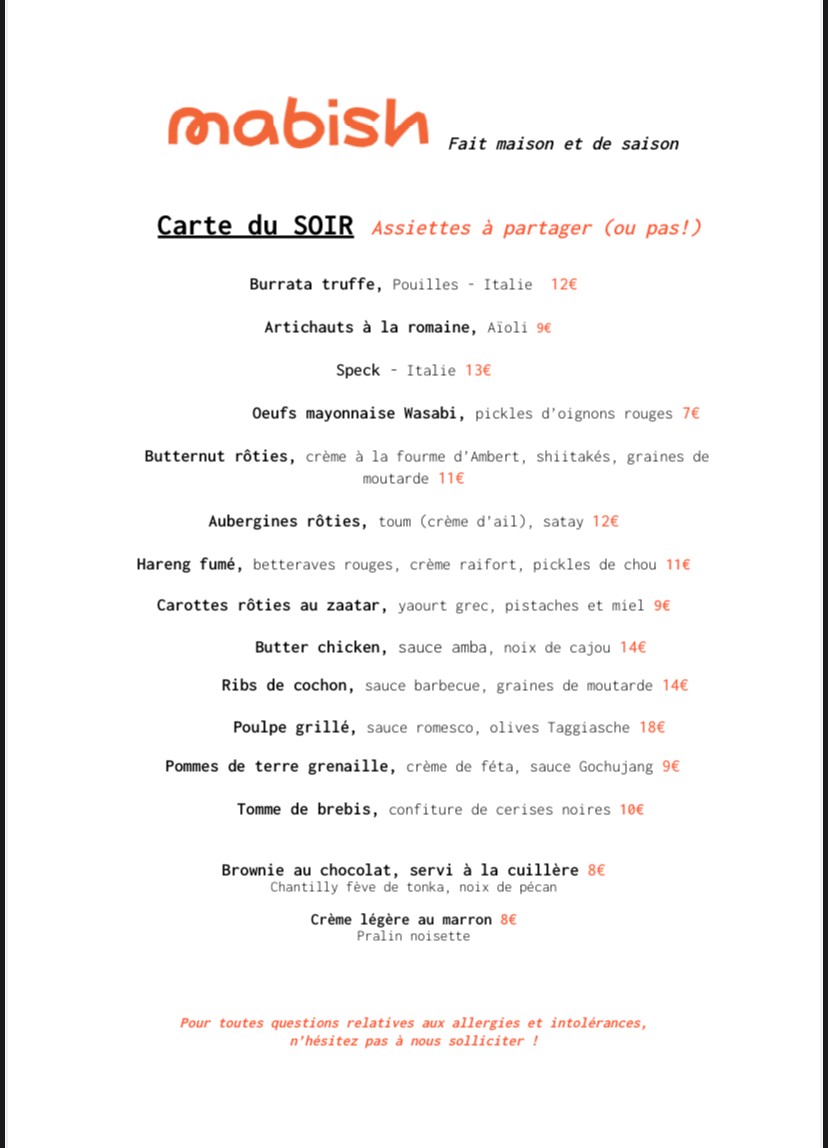 mabish Fait maison et de saison

Carte du SOIR Assiettes à partager (ou pas!)

Burrata truffe, Pouilles - Italie 12€

Artichauts à la romaine, Aïoli 9€

Speck - Italie 13€

Oeufs mayonnaise Wasabi, pickles d'oignons rouges 7€

Butternut rôties, crème à la fourme d'Ambert, shiitakés, graines de moutarde 11€

Aubergines rôties, toum (crème d'ail), satay 12€

Hareng fumé, betteraves rouges, crème raifort, pickles de chou 11€

Carottes rôties au zaatar, yaourt grec, pistaches et miel 9€

Butter chicken, sauce amba, noix de cajou 14€

Ribs de cochon, sauce barbecue, graines de moutarde 14€

Poulpe grillé, sauce romesco, olives Taggiasche 18€

Pommes de terre grenaille, crème de féta, sauce Gochujang 9€

Tomme de brebis, confiture de cerises noires 10€

Brownie au chocolat, servi à la cuillère 8€
Chantilly fève de tonka, noix de pécan

Crème légère au marron 8€
Pralin noisette

Pour toutes questions relatives aux allergies et intolérances, n'hésitez pas à nous solliciter !